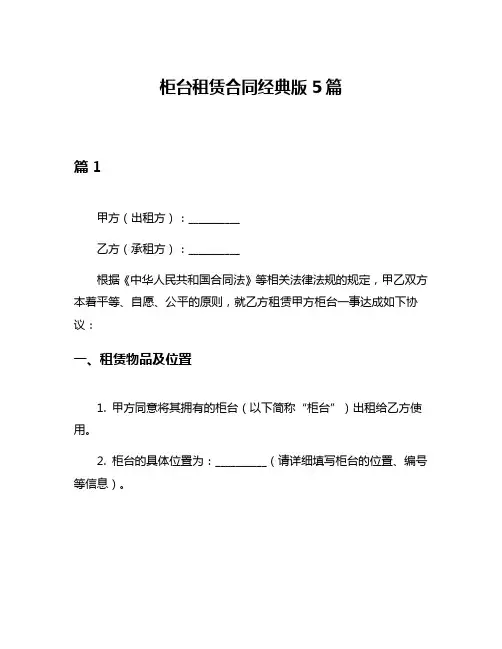 柜台租赁合同经典版 5 篇

篇 1

甲方（出租方）：__________

乙方（承租方）：__________

根据《中华人民共和国合同法》等相关法律法规的规定，甲乙双方本着平等、自愿、公平的原则，就乙方租赁甲方柜台一事达成如下协议：

一、租赁物品及位置

1. 甲方同意将其拥有的柜台（以下简称“柜台”）出租给乙方使用。

2. 柜台的具体位置为：__________（请详细填写柜台的位置、编号等信息）。